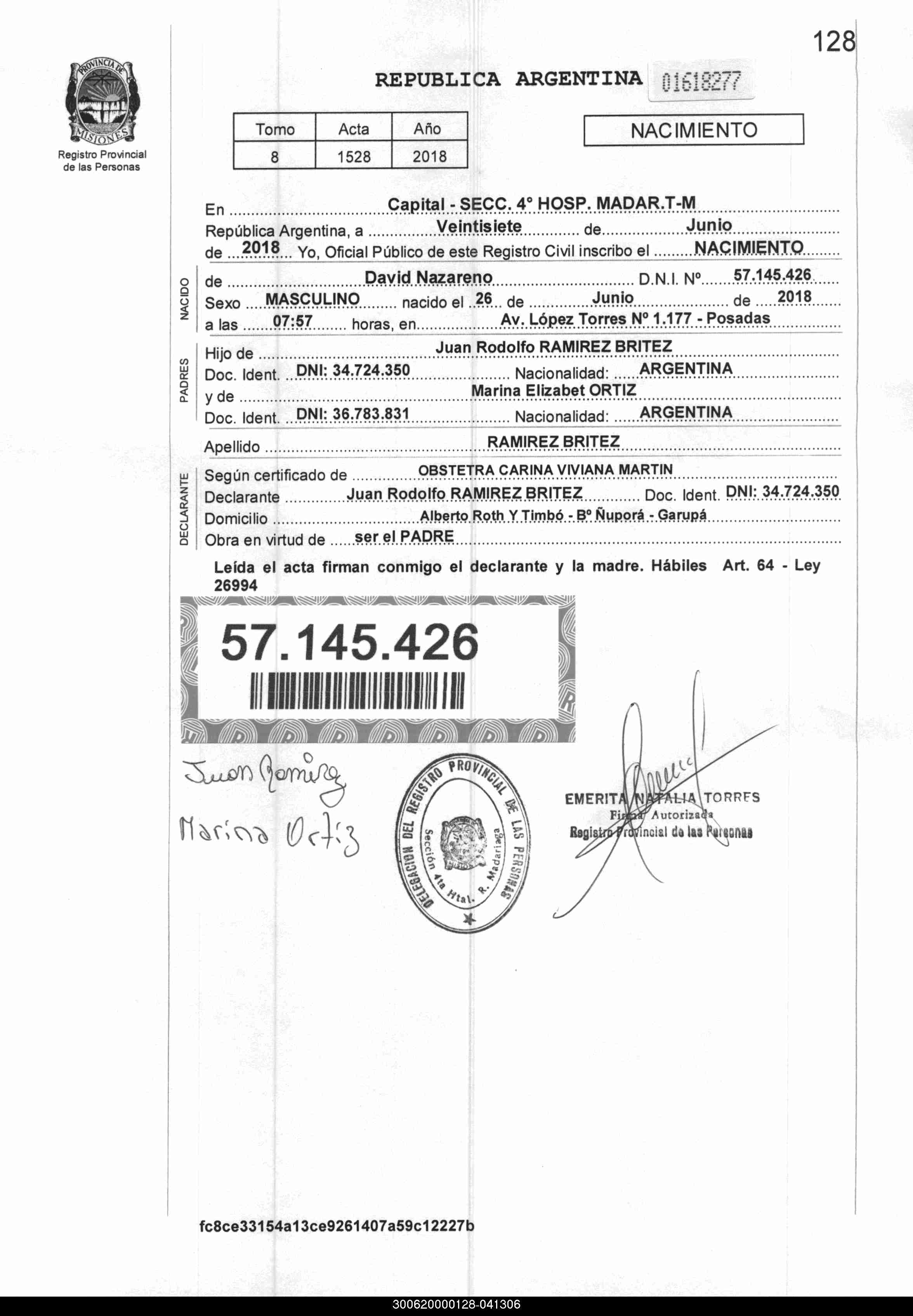 128

PROVINCIA DE MISIONES

Registro Provincial de las Personas

REPUBLICA ARGENTINA 01618277

| Tomo | Acta | Año |
|---|---|---|
| 8 | 1528 | 2018 |

NACIMIENTO

En Capital - SECC. 4° HOSP. MADAR.T-M
República Argentina, a Veintisiete de Junio
de 2018 Yo, Oficial Público de este Registro Civil inscribo el NACIMIENTO

NACIDO
de David Nazareno D.N.I. Nº 57.145.426
Sexo MASCULINO nacido el 26 de Junio de 2018
a las 07:57 horas, en Av. López Torres Nº 1.177 - Posadas

PADRES
Hijo de Juan Rodolfo RAMIREZ BRITEZ
Doc. Ident. DNI: 34.724.350 Nacionalidad: ARGENTINA
y de Marina Elizabet ORTIZ
Doc. Ident. DNI: 36.783.831 Nacionalidad: ARGENTINA

Apellido RAMIREZ BRITEZ

DECLARANTE
Según certificado de OBSTETRA CARINA VIVIANA MARTIN
Declarante Juan Rodolfo RAMIREZ BRITEZ Doc. Ident. DNI: 34.724.350
Domicilio Alberto Roth Y Timbó - Bº Ñuporá - Garupá
Obra en virtud de ser el PADRE

Leída el acta firman conmigo el declarante y la madre. Hábiles Art. 64 - Ley 26994

57.145.426

Juan Ramirez
Marina Ortiz

DELEGACION DEL REGISTRO PROVINCIAL DE LAS PERSONAS
Sección 4ta Htal. R. Madariaga

EMERITA NATALIA TORRES
Firma Autorizada
Registro Provincial de las Personas

fc8ce33154a13ce9261407a59c12227b

300620000128-041306